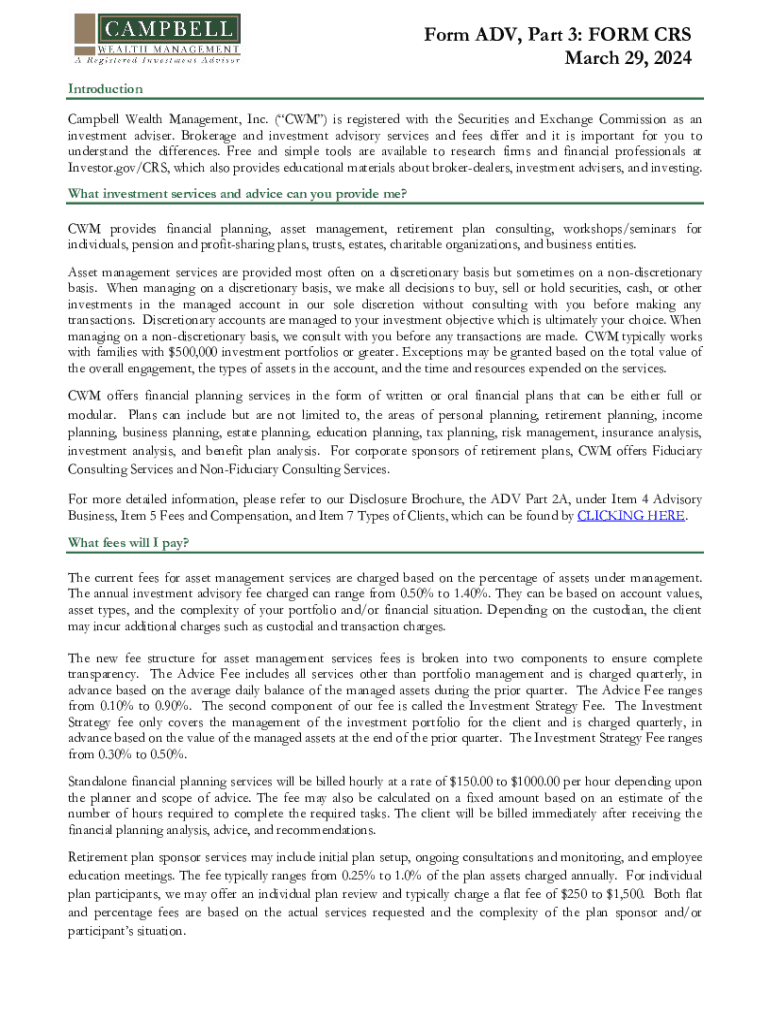 CAMPBELL
WEALTH MANAGEMENT
A Registered Investment Advisor

Form ADV, Part 3: FORM CRS
March 29, 2024

Introduction

Campbell Wealth Management, Inc. ("CWM") is registered with the Securities and Exchange Commission as an investment adviser. Brokerage and investment advisory services and fees differ and it is important for you to understand the differences. Free and simple tools are available to research firms and financial professionals at Investor.gov/CRS, which also provides educational materials about broker-dealers, investment advisers, and investing.

What investment services and advice can you provide me?

CWM provides financial planning, asset management, retirement plan consulting, workshops/seminars for individuals, pension and profit-sharing plans, trusts, estates, charitable organizations, and business entities.

Asset management services are provided most often on a discretionary basis but sometimes on a non-discretionary basis. When managing on a discretionary basis, we make all decisions to buy, sell or hold securities, cash, or other investments in the managed account in our sole discretion without consulting with you before making any transactions. Discretionary accounts are managed to your investment objective which is ultimately your choice. When managing on a non-discretionary basis, we consult with you before any transactions are made. CWM typically works with families with $500,000 investment portfolios or greater. Exceptions may be granted based on the total value of the overall engagement, the types of assets in the account, and the time and resources expended on the services.

CWM offers financial planning services in the form of written or oral financial plans that can be either full or modular. Plans can include but are not limited to, the areas of personal planning, retirement planning, income planning, business planning, estate planning, education planning, tax planning, risk management, insurance analysis, investment analysis, and benefit plan analysis. For corporate sponsors of retirement plans, CWM offers Fiduciary Consulting Services and Non-Fiduciary Consulting Services.

For more detailed information, please refer to our Disclosure Brochure, the ADV Part 2A, under Item 4 Advisory Business, Item 5 Fees and Compensation, and Item 7 Types of Clients, which can be found by CLICKING HERE.

What fees will I pay?

The current fees for asset management services are charged based on the percentage of assets under management. The annual investment advisory fee charged can range from 0.50% to 1.40%. They can be based on account values, asset types, and the complexity of your portfolio and/or financial situation. Depending on the custodian, the client may incur additional charges such as custodial and transaction charges.

The new fee structure for asset management services fees is broken into two components to ensure complete transparency. The Advice Fee includes all services other than portfolio management and is charged quarterly, in advance based on the average daily balance of the managed assets during the prior quarter. The Advice Fee ranges from 0.10% to 0.90%. The second component of our fee is called the Investment Strategy Fee. The Investment Strategy fee only covers the management of the investment portfolio for the client and is charged quarterly, in advance based on the value of the managed assets at the end of the prior quarter. The Investment Strategy Fee ranges from 0.30% to 0.50%.

Standalone financial planning services will be billed hourly at a rate of $150.00 to $1000.00 per hour depending upon the planner and scope of advice. The fee may also be calculated on a fixed amount based on an estimate of the number of hours required to complete the required tasks. The client will be billed immediately after receiving the financial planning analysis, advice, and recommendations.

Retirement plan sponsor services may include initial plan setup, ongoing consultations and monitoring, and employee education meetings. The fee typically ranges from 0.25% to 1.0% of the plan assets charged annually. For individual plan participants, we may offer an individual plan review and typically charge a flat fee of $250 to $1,500. Both flat and percentage fees are based on the actual services requested and the complexity of the plan sponsor and/or participant's situation.